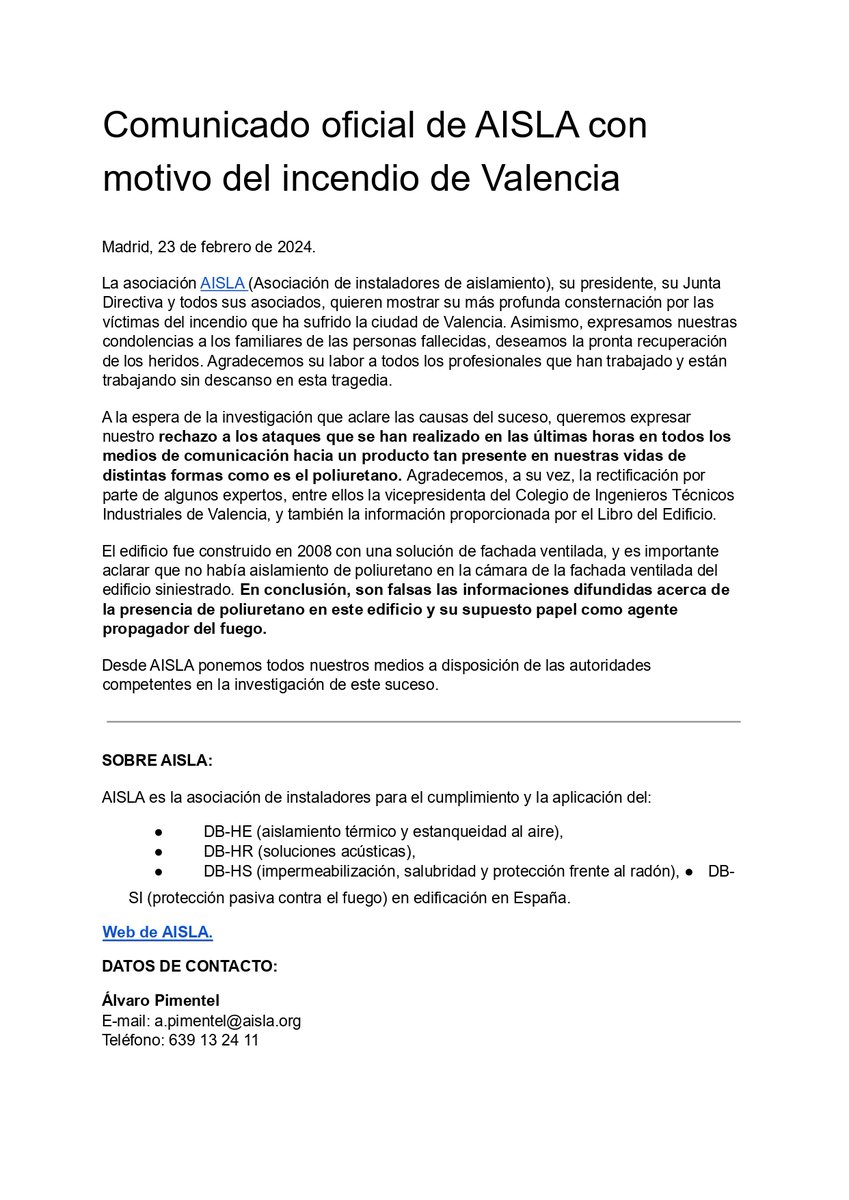 Comunicado oficial de AISLA con motivo del incendio de Valencia

Madrid, 23 de febrero de 2024.

La asociación AISLA (Asociación de instaladores de aislamiento), su presidente, su Junta Directiva y todos sus asociados, quieren mostrar su más profunda consternación por las víctimas del incendio que ha sufrido la ciudad de Valencia. Asimismo, expresamos nuestras condolencias a los familiares de las personas fallecidas, deseamos la pronta recuperación de los heridos. Agradecemos su labor a todos los profesionales que han trabajado y están trabajando sin descanso en esta tragedia.

A la espera de la investigación que aclare las causas del suceso, queremos expresar nuestro rechazo a los ataques que se han realizado en las últimas horas en todos los medios de comunicación hacia un producto tan presente en nuestras vidas de distintas formas como es el poliuretano. Agradecemos, a su vez, la rectificación por parte de algunos expertos, entre ellos la vicepresidenta del Colegio de Ingenieros Técnicos Industriales de Valencia, y también la información proporcionada por el Libro del Edificio.

El edificio fue construido en 2008 con una solución de fachada ventilada, y es importante aclarar que no había aislamiento de poliuretano en la cámara de la fachada ventilada del edificio siniestrado. En conclusión, son falsas las informaciones difundidas acerca de la presencia de poliuretano en este edificio y su supuesto papel como agente propagador del fuego.

Desde AISLA ponemos todos nuestros medios a disposición de las autoridades competentes en la investigación de este suceso.

SOBRE AISLA:

AISLA es la asociación de instaladores para el cumplimiento y la aplicación del:

● DB-HE (aislamiento térmico y estanqueidad al aire),
● DB-HR (soluciones acústicas),
● DB-HS (impermeabilización, salubridad y protección frente al radón), ● DB-SI (protección pasiva contra el fuego) en edificación en España.

Web de AISLA.

DATOS DE CONTACTO:

Álvaro Pimentel
E-mail: a.pimentel@aisla.org
Teléfono: 639 13 24 11